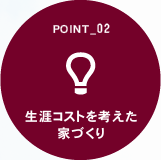 POINT_02

生涯コストを考えた
家づくり